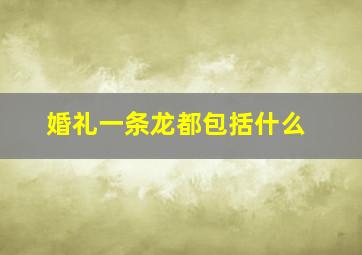 婚礼一条龙都包括什么